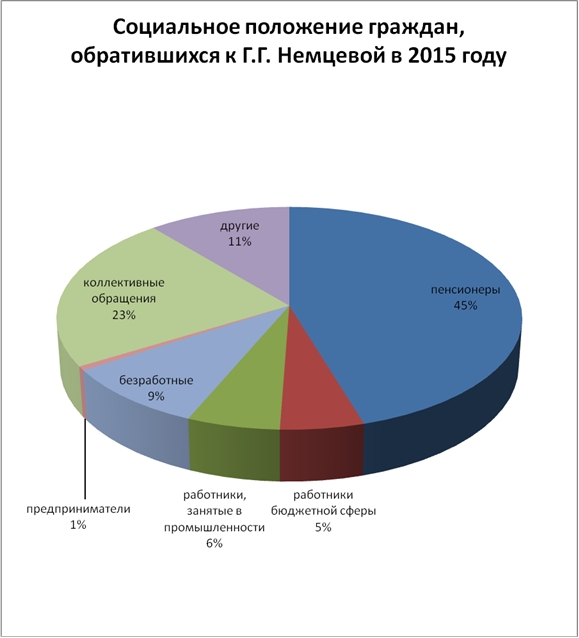 Социальное положение граждан, обратившихся к Г.Г. Немцевой в 2015 году

другие
11%

коллективные обращения
23%

пенсионеры
45%

безработные
9%

предприниматели
1%

работники, занятые в промышленности
6%

работники бюджетной сферы
5%